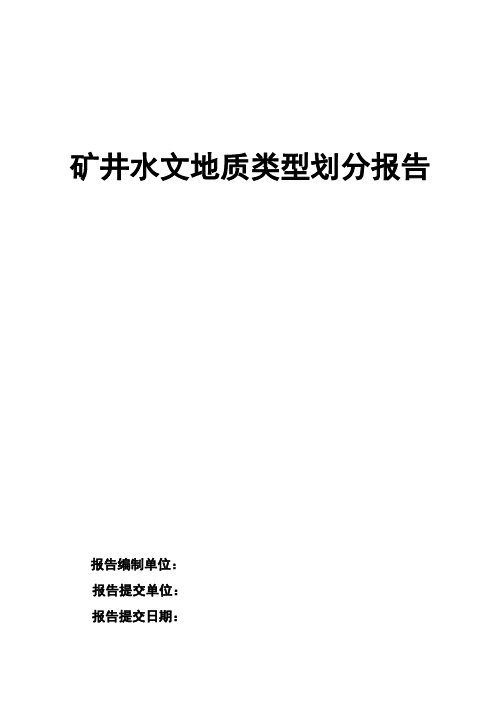 矿井水文地质类型划分报告

报告编制单位：

报告提交单位：

报告提交日期：